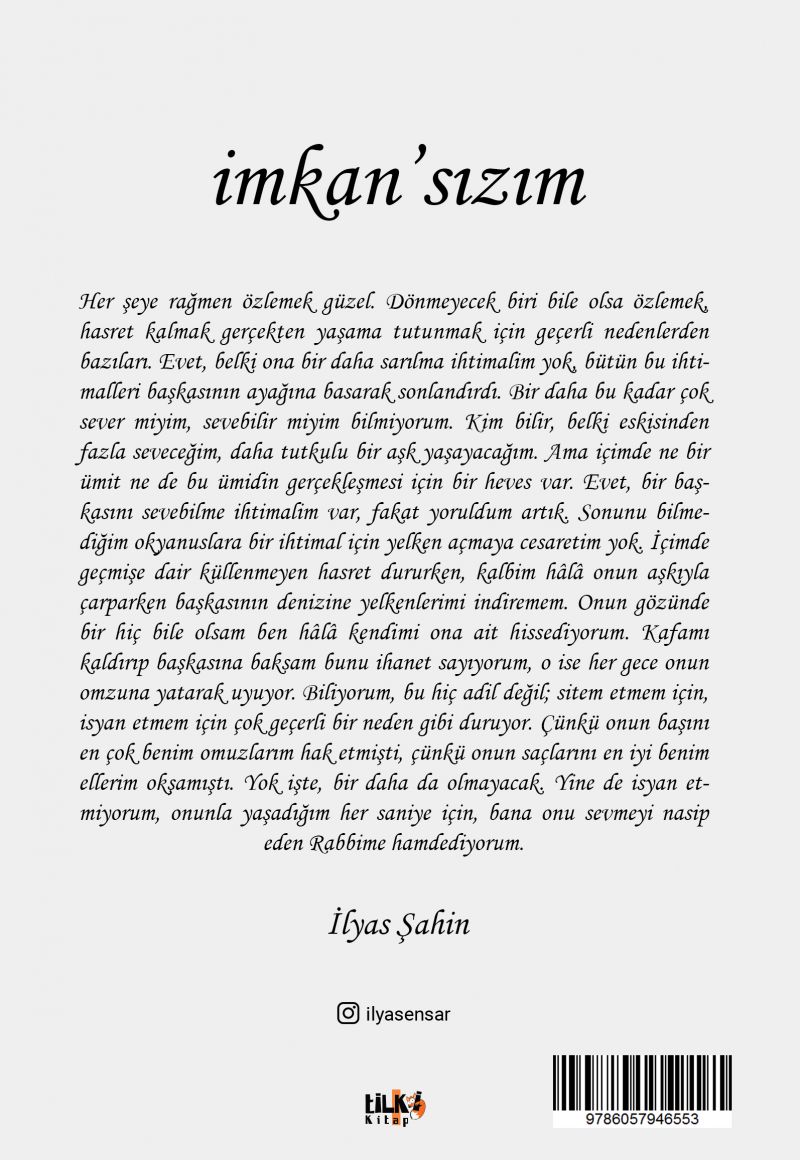 imkan'sızım

Her şeye rağmen özlemek güzel. Dönmeyecek biri bile olsa özlemek, hasret kalmak gerçekten yaşama tutunmak için geçerli nedenlerden bazıları. Evet, belki ona bir daha sarılma ihtimalim yok, bütün bu ihtimalleri başkasının ayağına basarak sonlandırdı. Bir daha bu kadar çok sever miyim, sevebilir miyim bilmiyorum. Kim bilir, belki eskisinden fazla seveceğim, daha tutkulu bir aşk yaşayacağım. Ama içimde ne bir ümit ne de bu ümidin gerçekleşmesi için bir heves var. Evet, bir başkasını sevebilme ihtimalim var, fakat yoruldum artık. Sonunu bilmediğim okyanuslara bir ihtimal için yelken açmaya cesaretim yok. İçimde geçmişe dair küllenmeyen hasret dururken, kalbim hâlâ onun aşkıyla çarparken başkasının denizine yelkenlerimi indiremem. Onun gözünde bir hiç bile olsam ben hâlâ kendimi ona ait hissediyorum. Kafamı kaldırıp başkasına baksam bunu ihanet sayıyorum, o ise her gece onun omzuna yatarak uyuyor. Biliyorum, bu hiç adil değil; sitem etmem için, isyan etmem için çok geçerli bir neden gibi duruyor. Çünkü onun başını en çok benim omuzlarım hak etmişti, çünkü onun saçlarını en iyi benim ellerim okşamıştı. Yok işte, bir daha da olmayacak. Yine de isyan etmiyorum, onunla yaşadığım her saniye için, bana onu sevmeyi nasip eden Rabbime hamdediyorum.

İlyas Şahin

ilyasensar

tilki Kitap

9786057946553